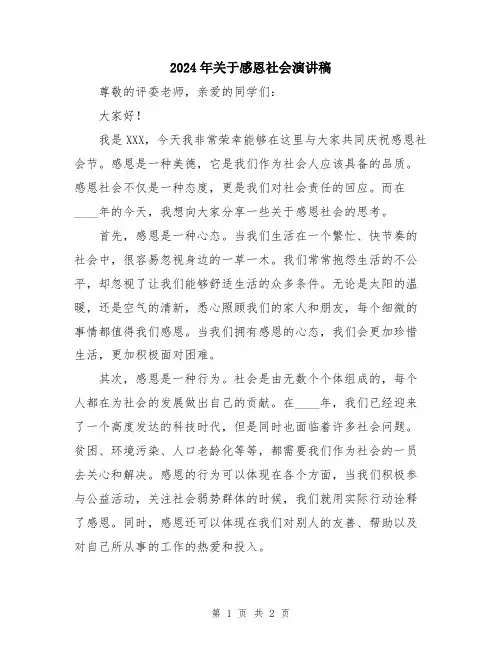 2024年关于感恩社会演讲稿

尊敬的评委老师，亲爱的同学们：

大家好！

我是XXX，今天我非常荣幸能够在这里与大家共同庆祝感恩社会节。感恩是一种美德，它是我们作为社会人应该具备的品质。感恩社会不仅是一种态度，更是我们对社会责任的回应。而在____年的今天，我想向大家分享一些关于感恩社会的思考。

首先，感恩是一种心态。当我们生活在一个繁忙、快节奏的社会中，很容易忽视身边的一草一木。我们常常抱怨生活的不公平，却忽视了让我们能够舒适生活的众多条件。无论是太阳的温暖，还是空气的清新，悉心照顾我们的家人和朋友，每个细微的事情都值得我们感恩。当我们拥有感恩的心态，我们会更加珍惜生活，更加积极面对困难。

其次，感恩是一种行为。社会是由无数个个体组成的，每个人都在为社会的发展做出自己的贡献。在____年，我们已经迎来了一个高度发达的科技时代，但是同时也面临着许多社会问题。贫困、环境污染、人口老龄化等等，都需要我们作为社会的一员去关心和解决。感恩的行为可以体现在各个方面，当我们积极参与公益活动，关注社会弱势群体的时候，我们就用实际行动诠释了感恩。同时，感恩还可以体现在我们对别人的友善、帮助以及对自己所从事的工作的热爱和投入。

第 1 页 共 2 页